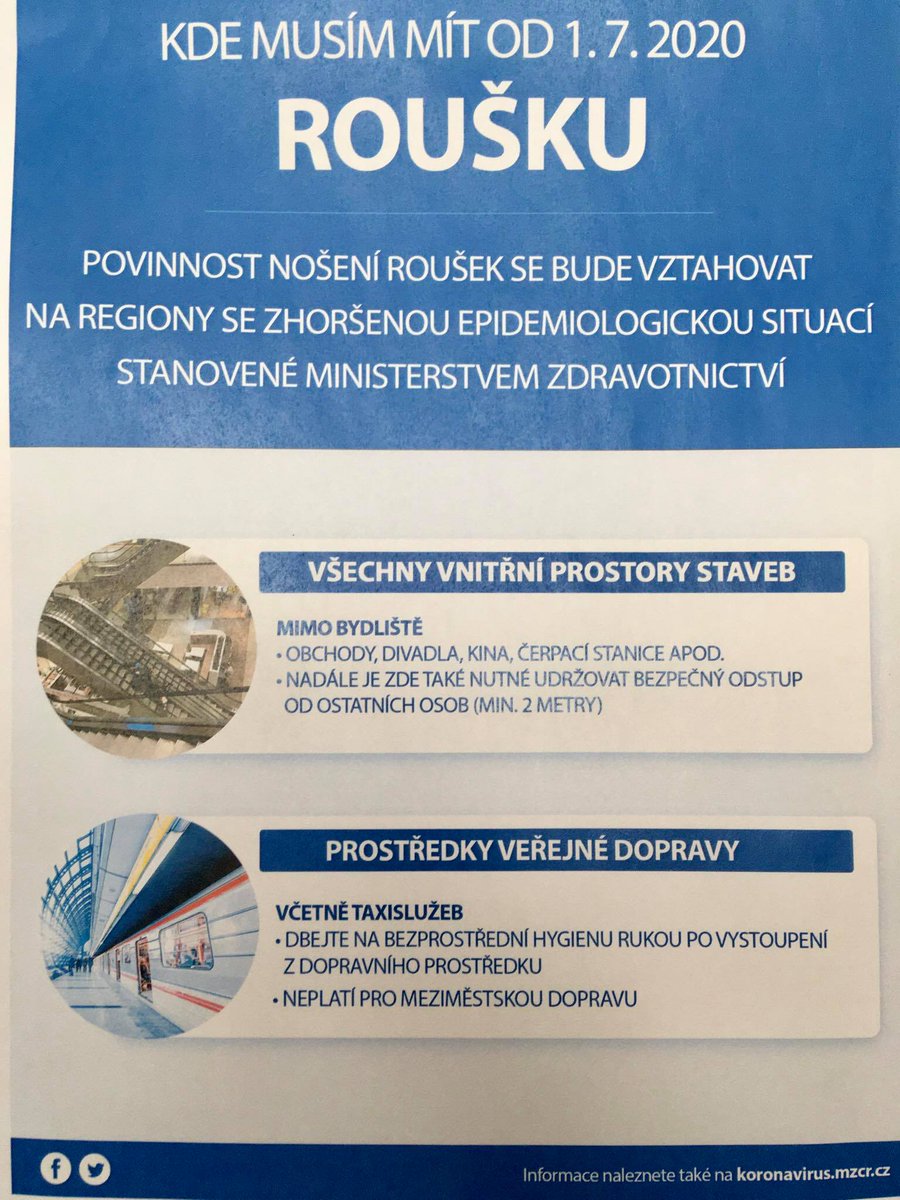 KDE MUSÍM MÍT OD 1. 7. 2020

ROUŠKU

POVINNOST NOŠENÍ ROUŠEK SE BUDE VZTAHOVAT NA REGIONY SE ZHORŠENOU EPIDEMIOLOGICKOU SITUACÍ STANOVENÉ MINISTERSTVEM ZDRAVOTNICTVÍ

VŠECHNY VNITŘNÍ PROSTORY STAVEB

MIMO BYDLIŠTĚ
• OBCHODY, DIVADLA, KINA, ČERPACÍ STANICE APOD.
• NADÁLE JE ZDE TAKÉ NUTNÉ UDRŽOVAT BEZPEČNÝ ODSTUP OD OSTATNÍCH OSOB (MIN. 2 METRY)

PROSTŘEDKY VEŘEJNÉ DOPRAVY

VČETNĚ TAXISLUŽEB
• DBEJTE NA BEZPROSTŘEDNÍ HYGIENU RUKOU PO VYSTOUPENÍ Z DOPRAVNÍHO PROSTŘEDKU
• NEPLATÍ PRO MEZIMĚSTSKOU DOPRAVU

Informace naleznete také na koronavirus.mzcr.cz